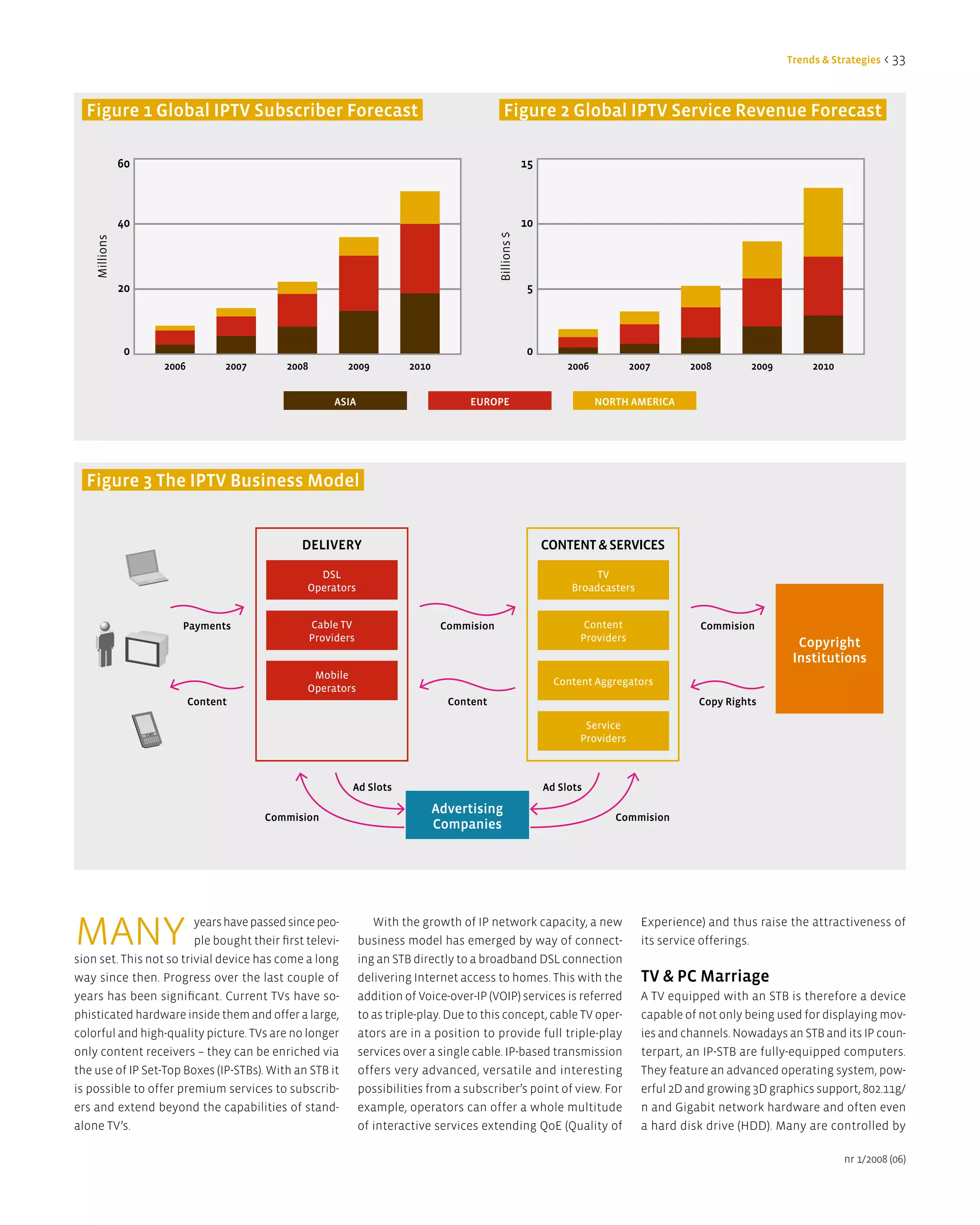 Trends & Strategies < 33

Figure 1 Global IPTV Subscriber Forecast

Millions

60
40
20
0

2006 2007 2008 2009 2010

Figure 2 Global IPTV Service Revenue Forecast

Billions $

15
10
5
0

2006 2007 2008 2009 2010

ASIA EUROPE NORTH AMERICA

Figure 3 The IPTV Business Model

Payments

Content

DELIVERY

DSL Operators

Cable TV Providers

Mobile Operators

Commision

Content

CONTENT & SERVICES

TV Broadcasters

Content Providers

Content Aggregators

Service Providers

Commision

Copy Rights

Copyright Institutions

Ad Slots

Commision

Advertising Companies

Ad Slots

Commision

MANY years have passed since people bought their first television set. This not so trivial device has come a long way since then. Progress over the last couple of years has been significant. Current TVs have sophisticated hardware inside them and offer a large, colorful and high-quality picture. TVs are no longer only content receivers – they can be enriched via the use of IP Set-Top Boxes (IP-STBs). With an STB it is possible to offer premium services to subscribers and extend beyond the capabilities of standalone TV's.

With the growth of IP network capacity, a new business model has emerged by way of connecting an STB directly to a broadband DSL connection delivering Internet access to homes. This with the addition of Voice-over-IP (VOIP) services is referred to as triple-play. Due to this concept, cable TV operators are in a position to provide full triple-play services over a single cable. IP-based transmission offers very advanced, versatile and interesting possibilities from a subscriber's point of view. For example, operators can offer a whole multitude of interactive services extending QoE (Quality of Experience) and thus raise the attractiveness of its service offerings.

TV & PC Marriage

A TV equipped with an STB is therefore a device capable of not only being used for displaying movies and channels. Nowadays an STB and its IP counterpart, an IP-STB are fully-equipped computers. They feature an advanced operating system, powerful 2D and growing 3D graphics support, 802.11g/n and Gigabit network hardware and often even a hard disk drive (HDD). Many are controlled by

nr 1/2008 (06)